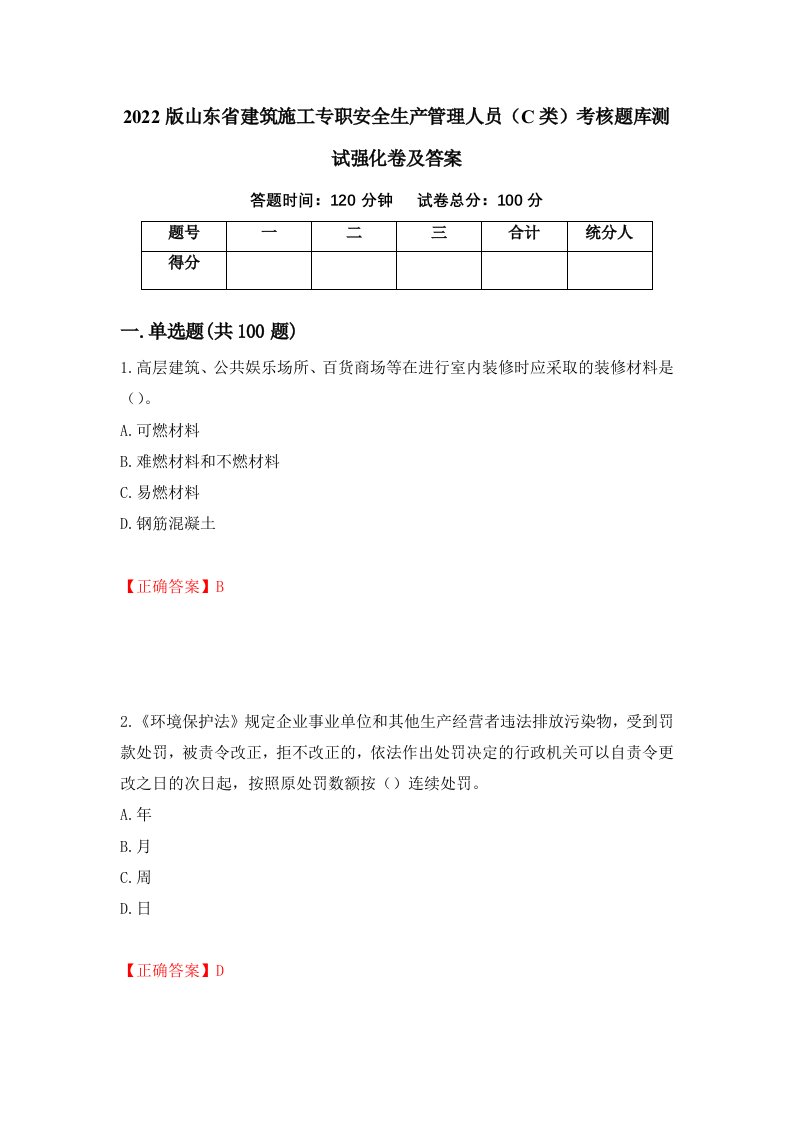 2022版山东省建筑施工专职安全生产管理人员（C类）考核题库测试强化卷及答案

答题时间：120分钟　试卷总分：100分

| 题号 | 一 | 二 | 三 | 合计 | 统分人 |
|---|---|---|---|---|---|
| 得分 | | | | | |

一.单选题(共100题)

1.高层建筑、公共娱乐场所、百货商场等在进行室内装修时应采取的装修材料是（）。

A.可燃材料

B.难燃材料和不燃材料

C.易燃材料

D.钢筋混凝土

【正确答案】B

2.《环境保护法》规定企业事业单位和其他生产经营者违法排放污染物，受到罚款处罚，被责令改正，拒不改正的，依法作出处罚决定的行政机关可以自责令更改之日的次日起，按照原处罚数额按（）连续处罚。

A.年

B.月

C.周

D.日

【正确答案】D